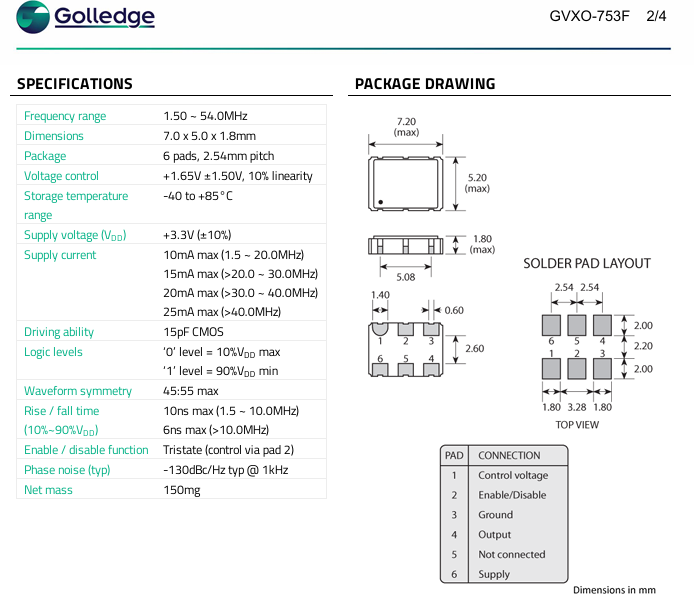 Golledge

GVXO-753F 2/4

SPECIFICATIONS

| | |
|---|---|
| Frequency range | 1.50 ~ 54.0MHz |
| Dimensions | 7.0 x 5.0 x 1.8mm |
| Package | 6 pads, 2.54mm pitch |
| Voltage control | +1.65V ±1.50V, 10% linearity |
| Storage temperature range | -40 to +85°C |
| Supply voltage ($V_{DD}$) | +3.3V (±10%) |
| Supply current | 10mA max (1.5 ~ 20.0MHz) 15mA max (>20.0 ~ 30.0MHz) 20mA max (>30.0 ~ 40.0MHz) 25mA max (>40.0MHz) |
| Driving ability | 15pF CMOS |
| Logic levels | '0' level = 10%$V_{DD}$ max '1' level = 90%$V_{DD}$ min |
| Waveform symmetry | 45:55 max |
| Rise / fall time (10%~90%$V_{DD}$) | 10ns max (1.5 ~ 10.0MHz) 6ns max (>10.0MHz) |
| Enable / disable function | Tristate (control via pad 2) |
| Phase noise (typ) | -130dBc/Hz typ @ 1kHz |
| Net mass | 150mg |

PACKAGE DRAWING

7.20 (max)
5.20 (max)
1.80 (max)
5.08
1.40
0.60
1 2 3
6 5 4
2.60

SOLDER PAD LAYOUT

2.54 2.54
6 5 4
1 2 3
2.00
2.20
2.00
1.80 3.28 1.80
TOP VIEW

| PAD | CONNECTION |
|---|---|
| 1 | Control voltage |
| 2 | Enable/Disable |
| 3 | Ground |
| 4 | Output |
| 5 | Not connected |
| 6 | Supply |

Dimensions in mm